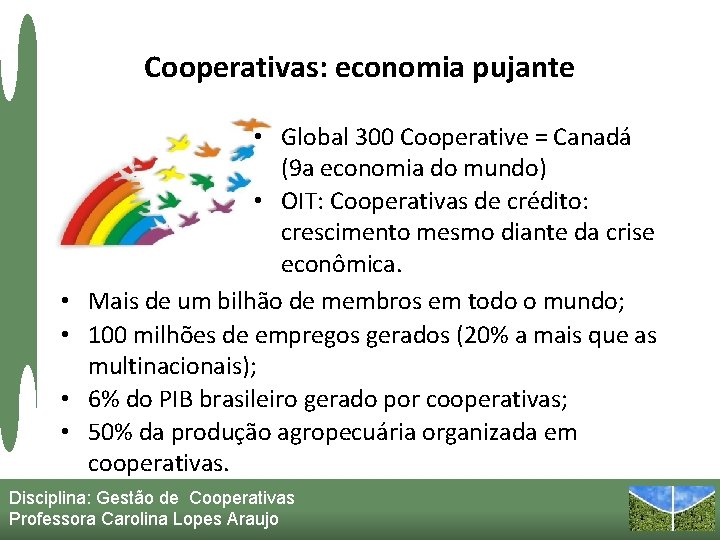 Cooperativas: economia pujante

• Global 300 Cooperative = Canadá (9a economia do mundo)
• OIT: Cooperativas de crédito: crescimento mesmo diante da crise econômica.

• Mais de um bilhão de membros em todo o mundo;
• 100 milhões de empregos gerados (20% a mais que as multinacionais);
• 6% do PIB brasileiro gerado por cooperativas;
• 50% da produção agropecuária organizada em cooperativas.

Disciplina: Gestão de Cooperativas
Professora Carolina Lopes Araujo